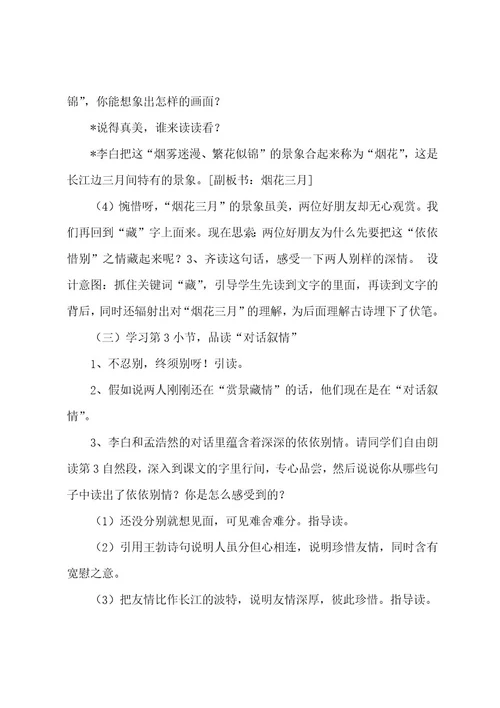 锦”，你能想象出怎样的画面？

*说得真美，谁来读读看？

*李白把这“烟雾迷漫、繁花似锦”的景象合起来称为“烟花”，这是长江边三月间特有的景象。[副板书：烟花三月]

（4）惋惜呀，“烟花三月”的景象虽美，两位好朋友却无心观赏。我们再回到“藏”字上面来。现在思索：两位好朋友为什么先要把这“依依惜别”之情藏起来呢？3、齐读这句话，感受一下两人别样的深情。 设计意图：抓住关键词“藏”，引导学生先读到文字的里面，再读到文字的背后，同时还辐射出对“烟花三月”的理解，为后面理解古诗埋下了伏笔。

（三）学习第3小节，品读“对话叙情”

1、不忍别，终须别呀！引读。

2、假如说两人刚刚还在“赏景藏情”的话，他们现在是在“对话叙情”。

3、李白和孟浩然的对话里蕴含着深深的依依别情。请同学们自由朗读第3自然段，深入到课文的字里行间，专心品尝，然后说说你从哪些句子中读出了依依别情？你是怎么感受到的？

（1）还没分别就想见面，可见难舍难分。指导读。

（2）引用王勃诗句说明人虽分但心相连，说明珍惜友情，同时含有宽慰之意。

（3）把友情比作长江的波特，说明友情深厚，彼此珍惜。指导读。